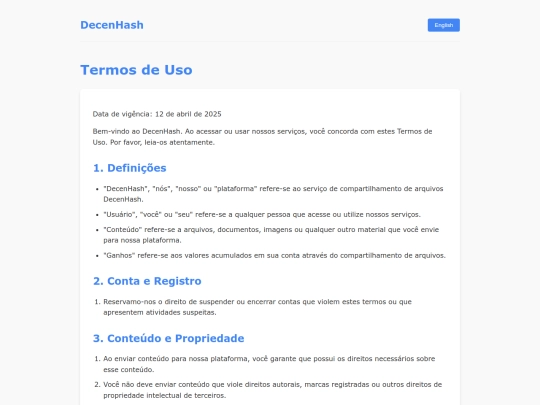 DecenHash

English

Termos de Uso

Data de vigência: 12 de abril de 2025

Bem-vindo ao DecenHash. Ao acessar ou usar nossos serviços, você concorda com estes Termos de Uso. Por favor, leia-os atentamente.

1. Definições

- "DecenHash", "nós", "nosso" ou "plataforma" refere-se ao serviço de compartilhamento de arquivos DecenHash.
- "Usuário", "você" ou "seu" refere-se a qualquer pessoa que acesse ou utilize nossos serviços.
- "Conteúdo" refere-se a arquivos, documentos, imagens ou qualquer outro material que você envie para nossa plataforma.
- "Ganhos" refere-se aos valores acumulados em sua conta através do compartilhamento de arquivos.

2. Conta e Registro

1. Reservamo-nos o direito de suspender ou encerrar contas que violem estes termos ou que apresentem atividades suspeitas.

3. Conteúdo e Propriedade

1. Ao enviar conteúdo para nossa plataforma, você garante que possui os direitos necessários sobre esse conteúdo.
2. Você não deve enviar conteúdo que viole direitos autorais, marcas registradas ou outros direitos de propriedade intelectual de terceiros.